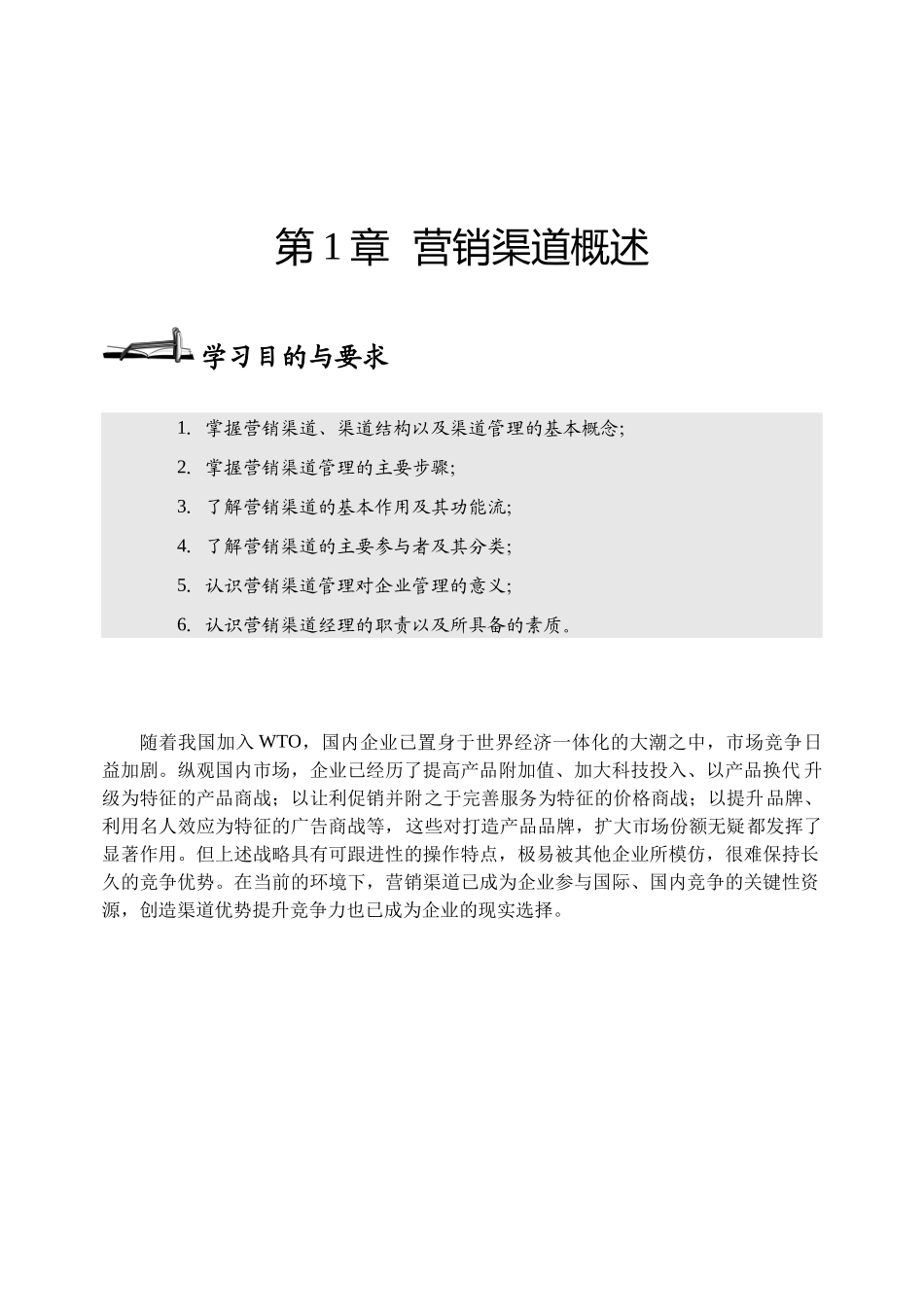 第 1 章 营销渠道概述

学习目的与要求

1. 掌握营销渠道、渠道结构以及渠道管理的基本概念;
2. 掌握营销渠道管理的主要步骤;
3. 了解营销渠道的基本作用及其功能流;
4. 了解营销渠道的主要参与者及其分类;
5. 认识营销渠道管理对企业管理的意义;
6. 认识营销渠道经理的职责以及所具备的素质。

随着我国加入 WTO，国内企业已置身于世界经济一体化的大潮之中，市场竞争日益加剧。纵观国内市场，企业已经历了提高产品附加值、加大科技投入、以产品换代升级为特征的产品商战；以让利促销并附之于完善服务为特征的价格商战；以提升品牌、利用名人效应为特征的广告商战等，这些对打造产品品牌，扩大市场份额无疑都发挥了显著作用。但上述战略具有可跟进性的操作特点，极易被其他企业所模仿，很难保持长久的竞争优势。在当前的环境下，营销渠道已成为企业参与国际、国内竞争的关键性资源，创造渠道优势提升竞争力也已成为企业的现实选择。